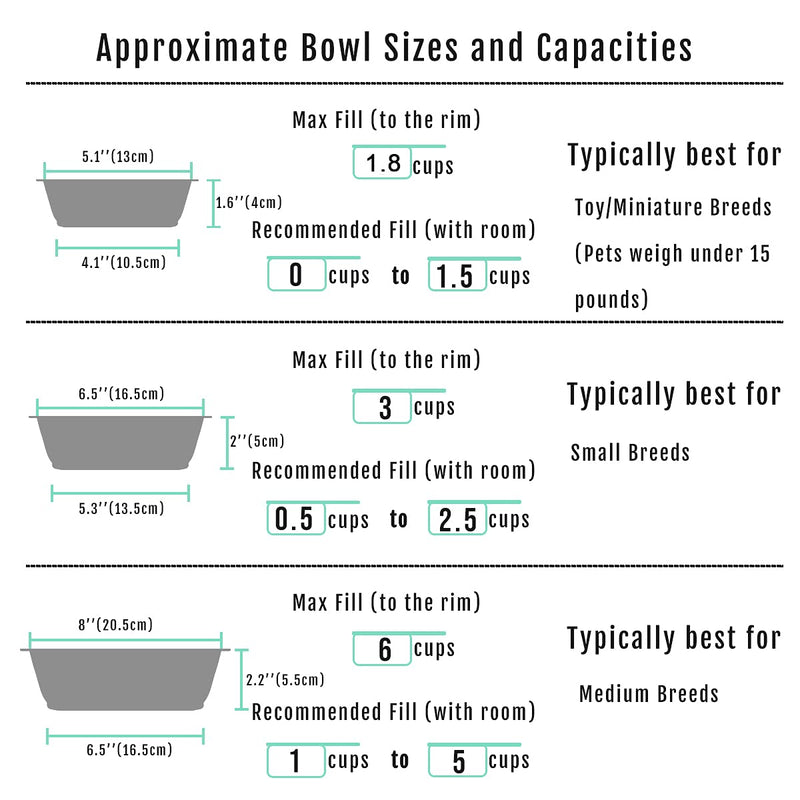 Approximate Bowl Sizes and Capacities

5.1''(13cm)
1.6''(4cm)
4.1''(10.5cm)

Max Fill (to the rim)
1.8 cups
Recommended Fill (with room)
0 cups to 1.5 cups

Typically best for
Toy/Miniature Breeds (Pets weigh under 15 pounds)

6.5''(16.5cm)
2''(5cm)
5.3''(13.5cm)

Max Fill (to the rim)
3 cups
Recommended Fill (with room)
0.5 cups to 2.5 cups

Typically best for
Small Breeds

8''(20.5cm)
2.2''(5.5cm)
6.5''(16.5cm)

Max Fill (to the rim)
6 cups
Recommended Fill (with room)
1 cups to 5 cups

Typically best for
Medium Breeds